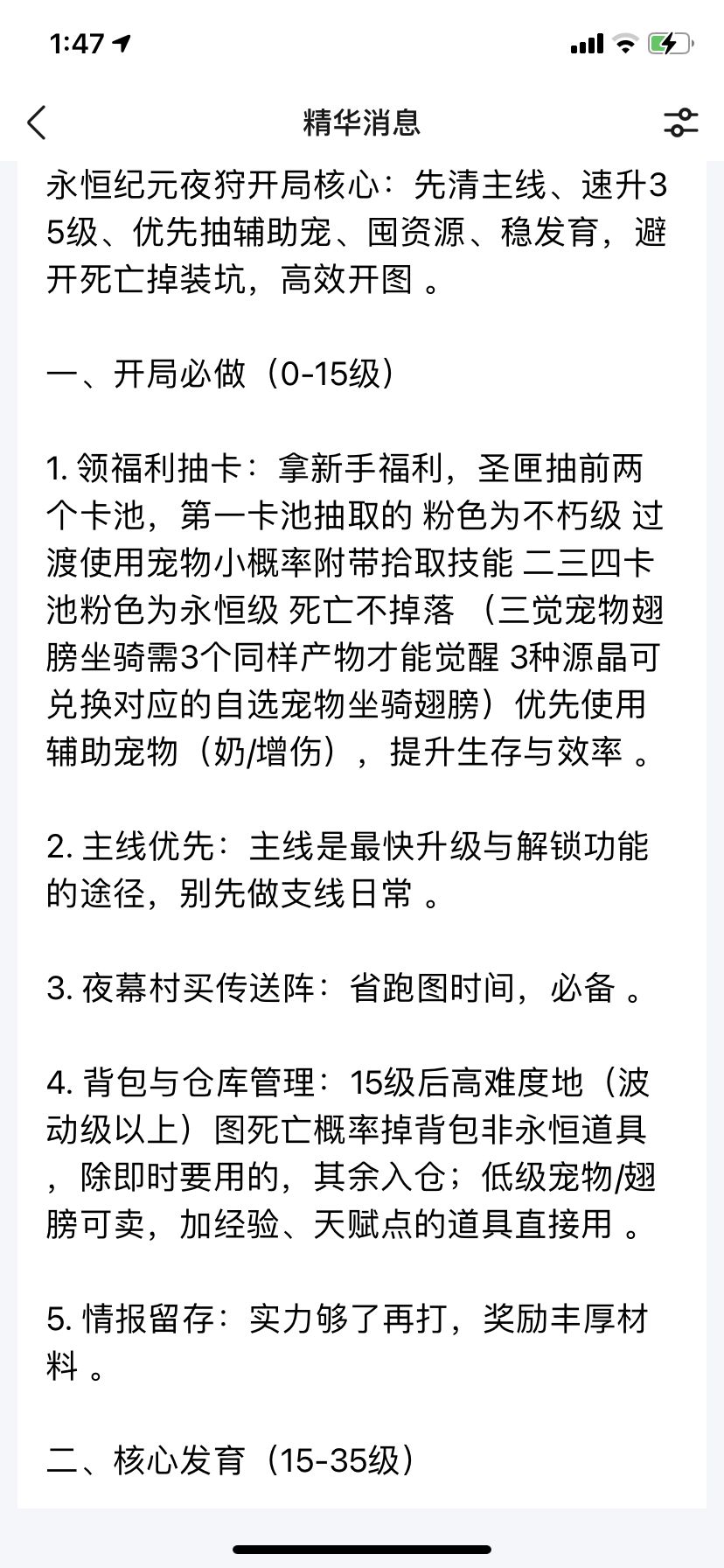 1:47

精华消息

永恒纪元夜狩开局核心：先清主线、速升35级、优先抽辅助宠、囤资源、稳发育，避开死亡掉装坑，高效开图 。

一、开局必做（0-15级）

1. 领福利抽卡：拿新手福利，圣匣抽前两个卡池，第一卡池抽取的 粉色为不朽级 过渡使用宠物小概率附带拾取技能 二三四卡池粉色为永恒级 死亡不掉落 （三觉宠物翅膀坐骑需3个同样产物才能觉醒 3种源晶可兑换对应的自选宠物坐骑翅膀）优先使用辅助宠物（奶/增伤），提升生存与效率 。

2. 主线优先：主线是最快升级与解锁功能的途径，别先做支线日常 。

3. 夜幕村买传送阵：省跑图时间，必备 。

4. 背包与仓库管理：15级后高难度地（波动级以上）图死亡概率掉背包非永恒道具，除即时要用的，其余入仓；低级宠物/翅膀可卖，加经验、天赋点的道具直接用 。

5. 情报留存：实力够了再打，奖励丰厚材料 。

二、核心发育（15-35级）